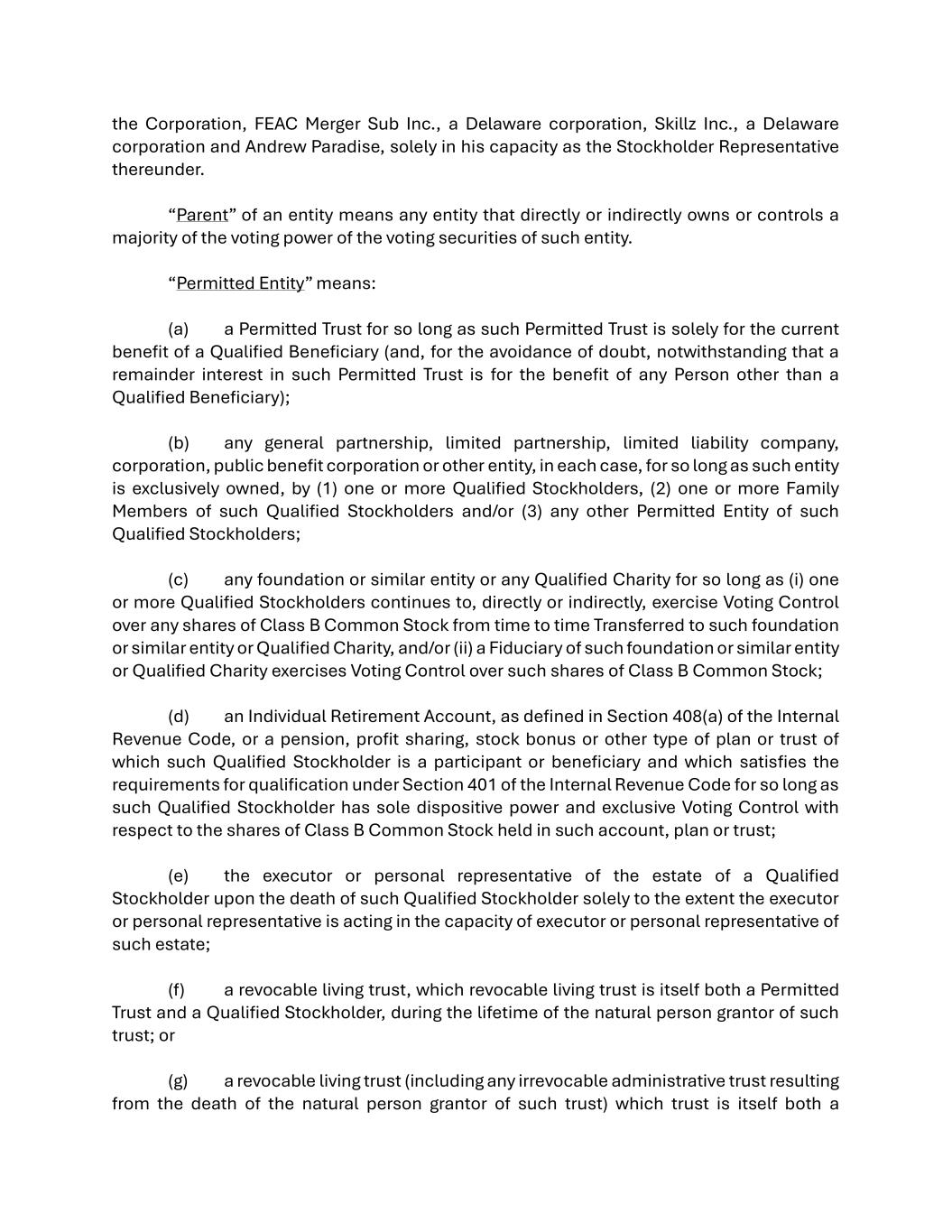 the Corporation, FEAC Merger Sub Inc., a Delaware corporation, Skillz Inc., a Delaware corporation and Andrew Paradise, solely in his capacity as the Stockholder Representative thereunder.

“Parent” of an entity means any entity that directly or indirectly owns or controls a majority of the voting power of the voting securities of such entity.

“Permitted Entity” means:

(a) a Permitted Trust for so long as such Permitted Trust is solely for the current benefit of a Qualified Beneficiary (and, for the avoidance of doubt, notwithstanding that a remainder interest in such Permitted Trust is for the benefit of any Person other than a Qualified Beneficiary);

(b) any general partnership, limited partnership, limited liability company, corporation, public benefit corporation or other entity, in each case, for so long as such entity is exclusively owned, by (1) one or more Qualified Stockholders, (2) one or more Family Members of such Qualified Stockholders and/or (3) any other Permitted Entity of such Qualified Stockholders;

(c) any foundation or similar entity or any Qualified Charity for so long as (i) one or more Qualified Stockholders continues to, directly or indirectly, exercise Voting Control over any shares of Class B Common Stock from time to time Transferred to such foundation or similar entity or Qualified Charity, and/or (ii) a Fiduciary of such foundation or similar entity or Qualified Charity exercises Voting Control over such shares of Class B Common Stock;

(d) an Individual Retirement Account, as defined in Section 408(a) of the Internal Revenue Code, or a pension, profit sharing, stock bonus or other type of plan or trust of which such Qualified Stockholder is a participant or beneficiary and which satisfies the requirements for qualification under Section 401 of the Internal Revenue Code for so long as such Qualified Stockholder has sole dispositive power and exclusive Voting Control with respect to the shares of Class B Common Stock held in such account, plan or trust;

(e) the executor or personal representative of the estate of a Qualified Stockholder upon the death of such Qualified Stockholder solely to the extent the executor or personal representative is acting in the capacity of executor or personal representative of such estate;

(f) a revocable living trust, which revocable living trust is itself both a Permitted Trust and a Qualified Stockholder, during the lifetime of the natural person grantor of such trust; or

(g) a revocable living trust (including any irrevocable administrative trust resulting from the death of the natural person grantor of such trust) which trust is itself both a